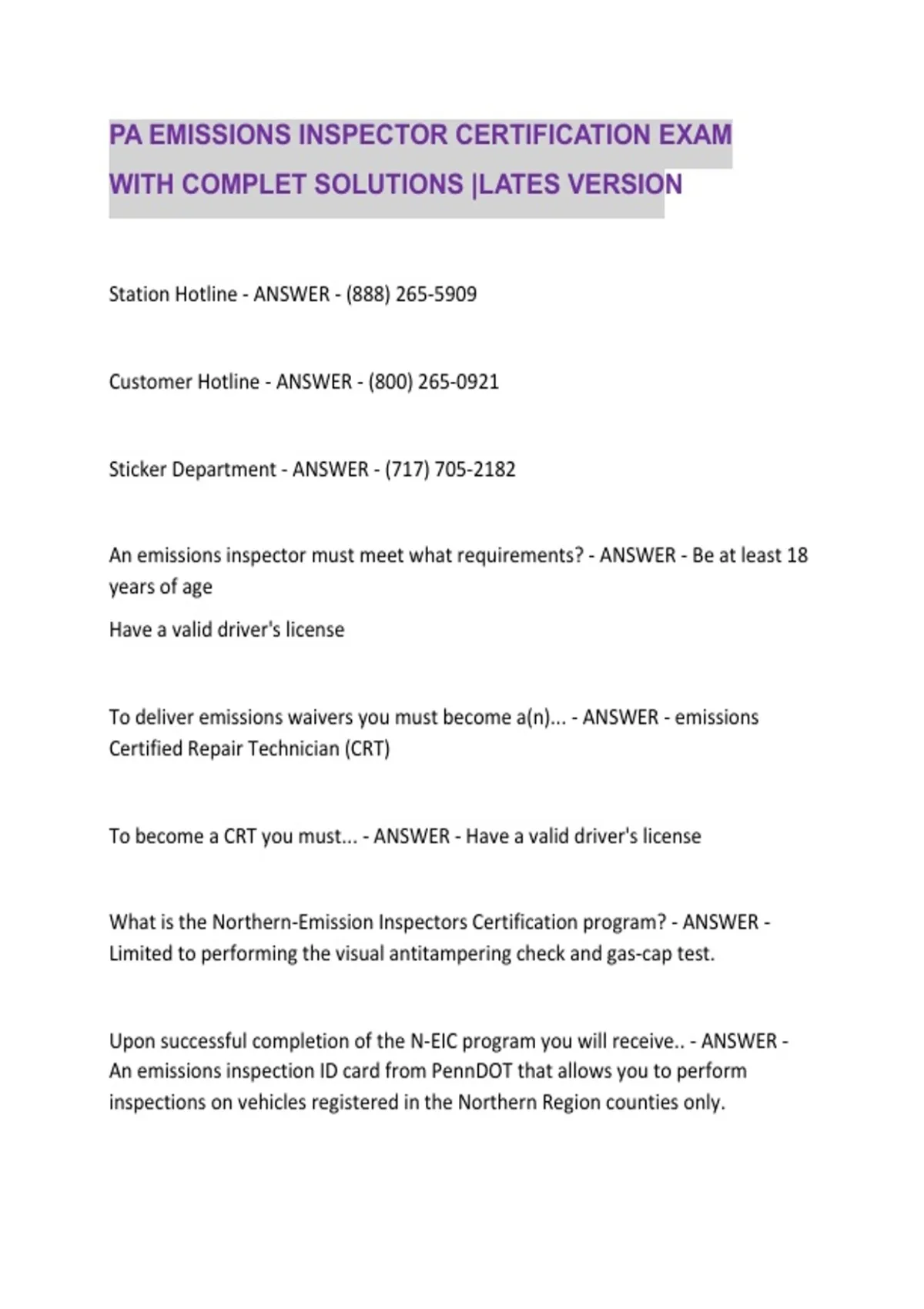 PA EMISSIONS INSPECTOR CERTIFICATION EXAM WITH COMPLET SOLUTIONS |LATES VERSION

Station Hotline - ANSWER - (888) 265-5909

Customer Hotline - ANSWER - (800) 265-0921

Sticker Department - ANSWER - (717) 705-2182

An emissions inspector must meet what requirements? - ANSWER - Be at least 18 years of age

Have a valid driver's license

To deliver emissions waivers you must become a(n)... - ANSWER - emissions Certified Repair Technician (CRT)

To become a CRT you must... - ANSWER - Have a valid driver's license

What is the Northern-Emission Inspectors Certification program? - ANSWER - Limited to performing the visual antitampering check and gas-cap test.

Upon successful completion of the N-EIC program you will receive.. - ANSWER - An emissions inspection ID card from PennDOT that allows you to perform inspections on vehicles registered in the Northern Region counties only.